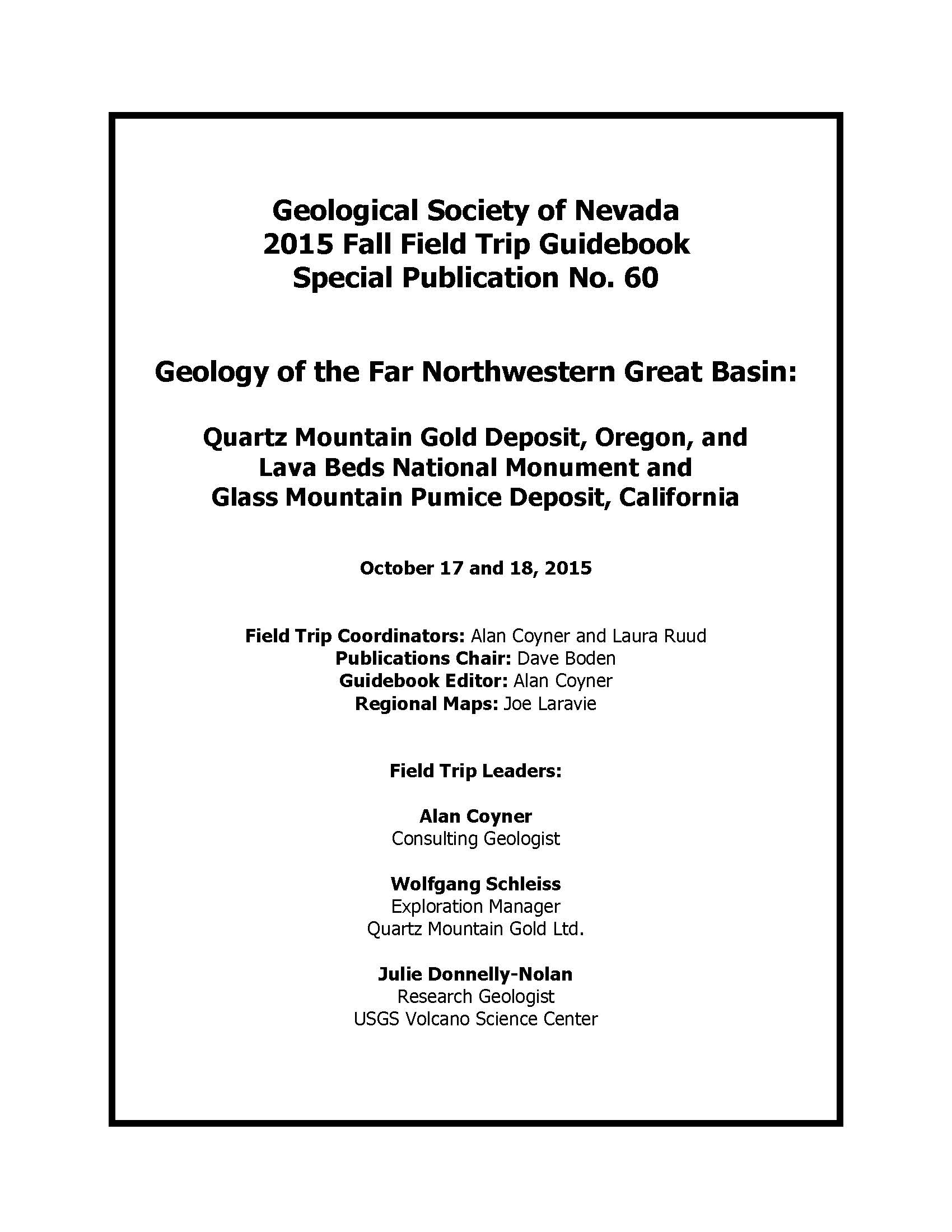 Geological Society of Nevada
2015 Fall Field Trip Guidebook
Special Publication No. 60

Geology of the Far Northwestern Great Basin:

Quartz Mountain Gold Deposit, Oregon, and
Lava Beds National Monument and
Glass Mountain Pumice Deposit, California

October 17 and 18, 2015

Field Trip Coordinators: Alan Coyner and Laura Ruud
Publications Chair: Dave Boden
Guidebook Editor: Alan Coyner
Regional Maps: Joe Laravie

Field Trip Leaders:

Alan Coyner
Consulting Geologist

Wolfgang Schleiss
Exploration Manager
Quartz Mountain Gold Ltd.

Julie Donnelly-Nolan
Research Geologist
USGS Volcano Science Center